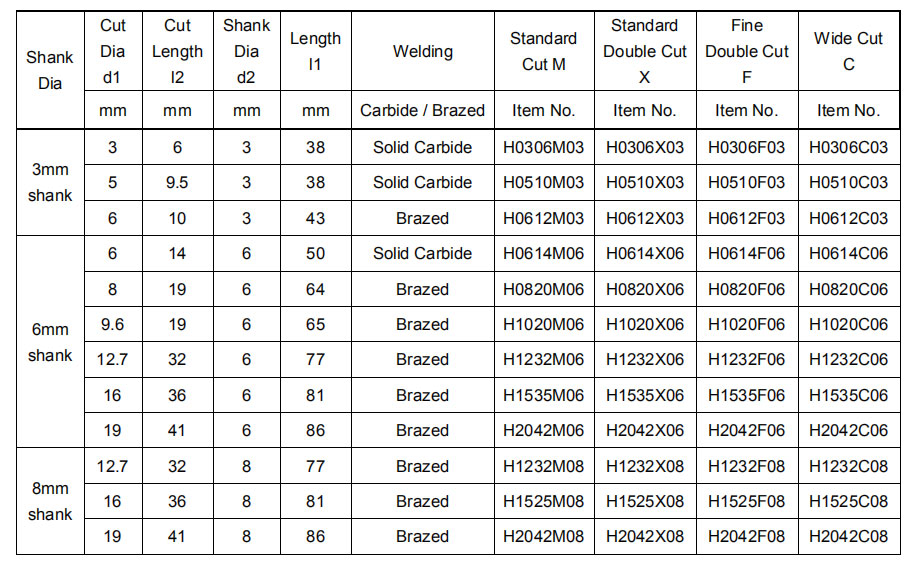 | Shank Dia | Cut Dia d1 | Cut Length l2 | Shank Dia d2 | Length l1 | Welding | Standard Cut M | Standard Double Cut X | Fine Double Cut F | Wide Cut C |
|---|---|---|---|---|---|---|---|---|---|
| | mm | mm | mm | mm | Carbide / Brazed | Item No. | Item No. | Item No. | Item No. |
| 3mm shank | 3 | 6 | 3 | 38 | Solid Carbide | H0306M03 | H0306X03 | H0306F03 | H0306C03 |
| | 5 | 9.5 | 3 | 38 | Solid Carbide | H0510M03 | H0510X03 | H0510F03 | H0510C03 |
| | 6 | 10 | 3 | 43 | Brazed | H0612M03 | H0612X03 | H0612F03 | H0612C03 |
| 6mm shank | 6 | 14 | 6 | 50 | Solid Carbide | H0614M06 | H0614X06 | H0614F06 | H0614C06 |
| | 8 | 19 | 6 | 64 | Brazed | H0820M06 | H0820X06 | H0820F06 | H0820C06 |
| | 9.6 | 19 | 6 | 65 | Brazed | H1020M06 | H1020X06 | H1020F06 | H1020C06 |
| | 12.7 | 32 | 6 | 77 | Brazed | H1232M06 | H1232X06 | H1232F06 | H1232C06 |
| | 16 | 36 | 6 | 81 | Brazed | H1535M06 | H1535X06 | H1535F06 | H1535C06 |
| | 19 | 41 | 6 | 86 | Brazed | H2042M06 | H2042X06 | H2042F06 | H2042C06 |
| 8mm shank | 12.7 | 32 | 8 | 77 | Brazed | H1232M08 | H1232X08 | H1232F08 | H1232C08 |
| | 16 | 36 | 8 | 81 | Brazed | H1525M08 | H1525X08 | H1525F08 | H1525C08 |
| | 19 | 41 | 8 | 86 | Brazed | H2042M08 | H2042X08 | H2042F08 | H2042C08 |